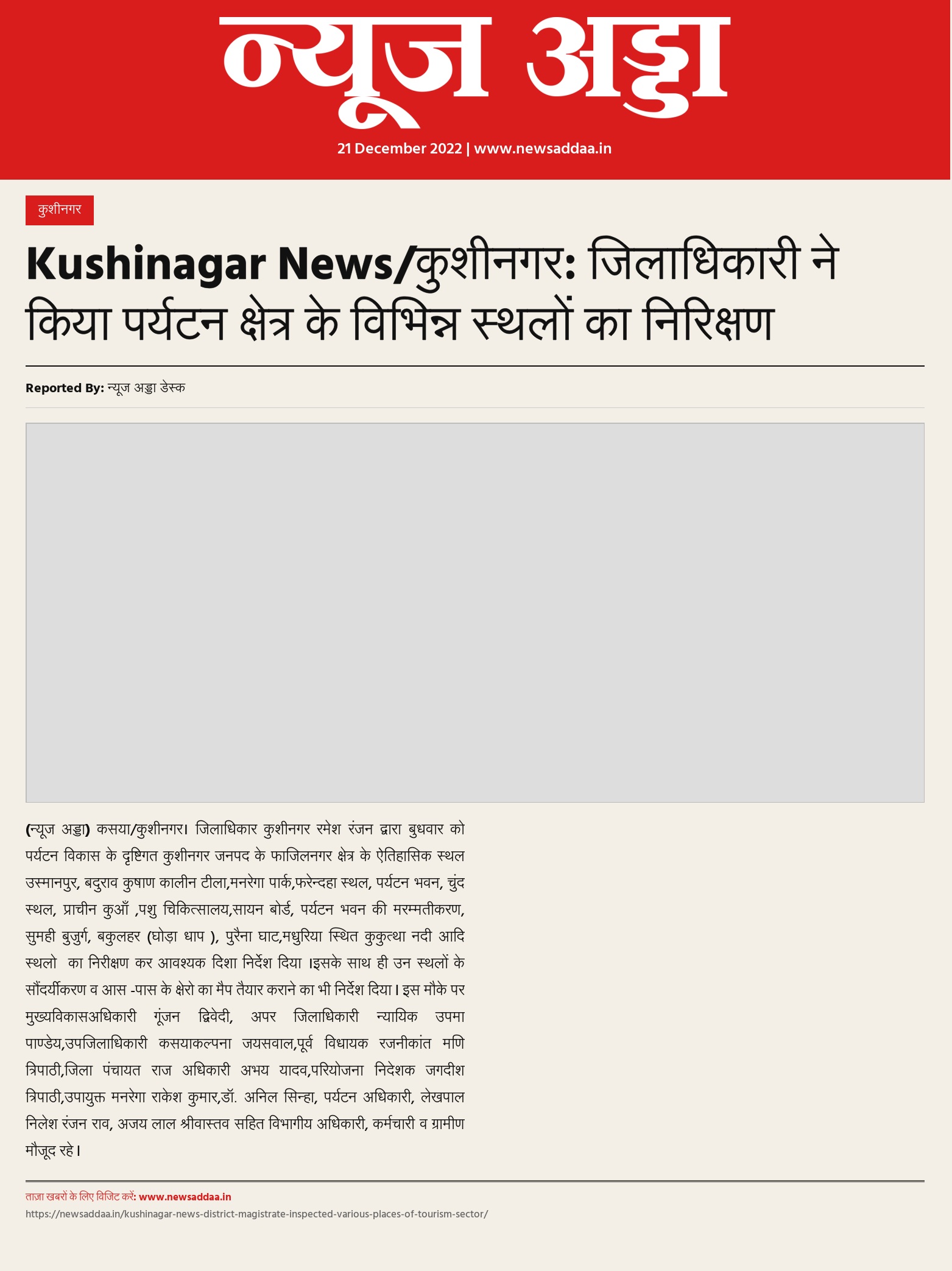 न्यूज अड्डा

21 December 2022 | www.newsaddaa.in

कुशीनगर

Kushinagar News/कुशीनगर: जिलाधिकारी ने किया पर्यटन क्षेत्र के विभिन्न स्थलों का निरिक्षण

Reported By: न्यूज अड्डा डेस्क

(न्यूज अड्डा) कसया/कुशीनगर। जिलाधिकार कुशीनगर रमेश रंजन द्वारा बुधवार को पर्यटन विकास के दृष्टिगत कुशीनगर जनपद के फाजिलनगर क्षेत्र के ऐतिहासिक स्थल उस्मानपुर, बदुराव कुषाण कालीन टीला,मनरेगा पार्क,फरेन्दहा स्थल, पर्यटन भवन, चुंद स्थल, प्राचीन कुआँ ,पशु चिकित्सालय,सायन बोर्ड, पर्यटन भवन की मरम्मतीकरण, सुमही बुजुर्ग, बकुलहर (घोड़ा धाप ), पुरैना घाट,मधुरिया स्थित कुकुत्था नदी आदि स्थलो का निरीक्षण कर आवश्यक दिशा निर्देश दिया ।इसके साथ ही उन स्थलों के सौंदर्यीकरण व आस -पास के क्षेरो का मैप तैयार कराने का भी निर्देश दिया। इस मौके पर मुख्यविकासअधिकारी गूंजन द्विवेदी, अपर जिलाधिकारी न्यायिक उपमा पाण्डेय,उपजिलाधिकारी कसयाकल्पना जयसवाल,पूर्व विधायक रजनीकांत मणि त्रिपाठी,जिला पंचायत राज अधिकारी अभय यादव,परियोजना निदेशक जगदीश त्रिपाठी,उपायुक्त मनरेगा राकेश कुमार,डॉ. अनिल सिन्हा, पर्यटन अधिकारी, लेखपाल निलेश रंजन राव, अजय लाल श्रीवास्तव सहित विभागीय अधिकारी, कर्मचारी व ग्रामीण मौजूद रहे।

ताज़ा खबरों के लिए विजिट करें: www.newsaddaa.in
https://newsaddaa.in/kushinagar-news-district-magistrate-inspected-various-places-of-tourism-sector/